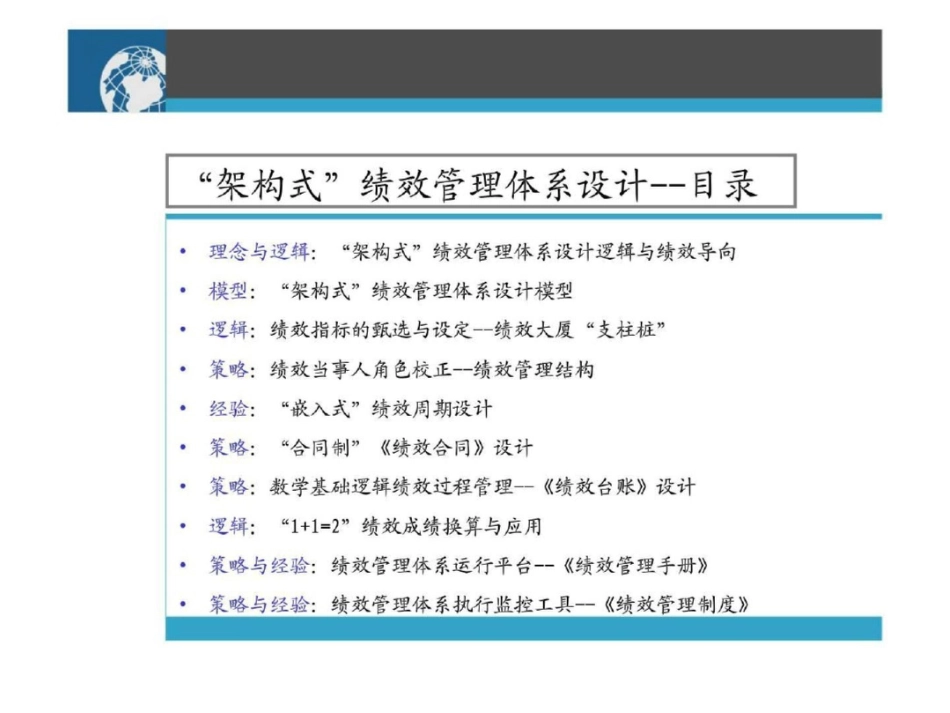 “架构式”绩效管理体系设计--目录

• 理念与逻辑：“架构式”绩效管理体系设计逻辑与绩效导向
• 模型：“架构式”绩效管理体系设计模型
• 逻辑：绩效指标的甄选与设定--绩效大厦“支柱桩”
• 策略：绩效当事人角色校正--绩效管理结构
• 经验：“嵌入式”绩效周期设计
• 策略：“合同制”《绩效合同》设计
• 策略：数学基础逻辑绩效过程管理--《绩效台账》设计
• 逻辑：“1+1=2”绩效成绩换算与应用
• 策略与经验：绩效管理体系运行平台--《绩效管理手册》
• 策略与经验：绩效管理体系执行监控工具--《绩效管理制度》